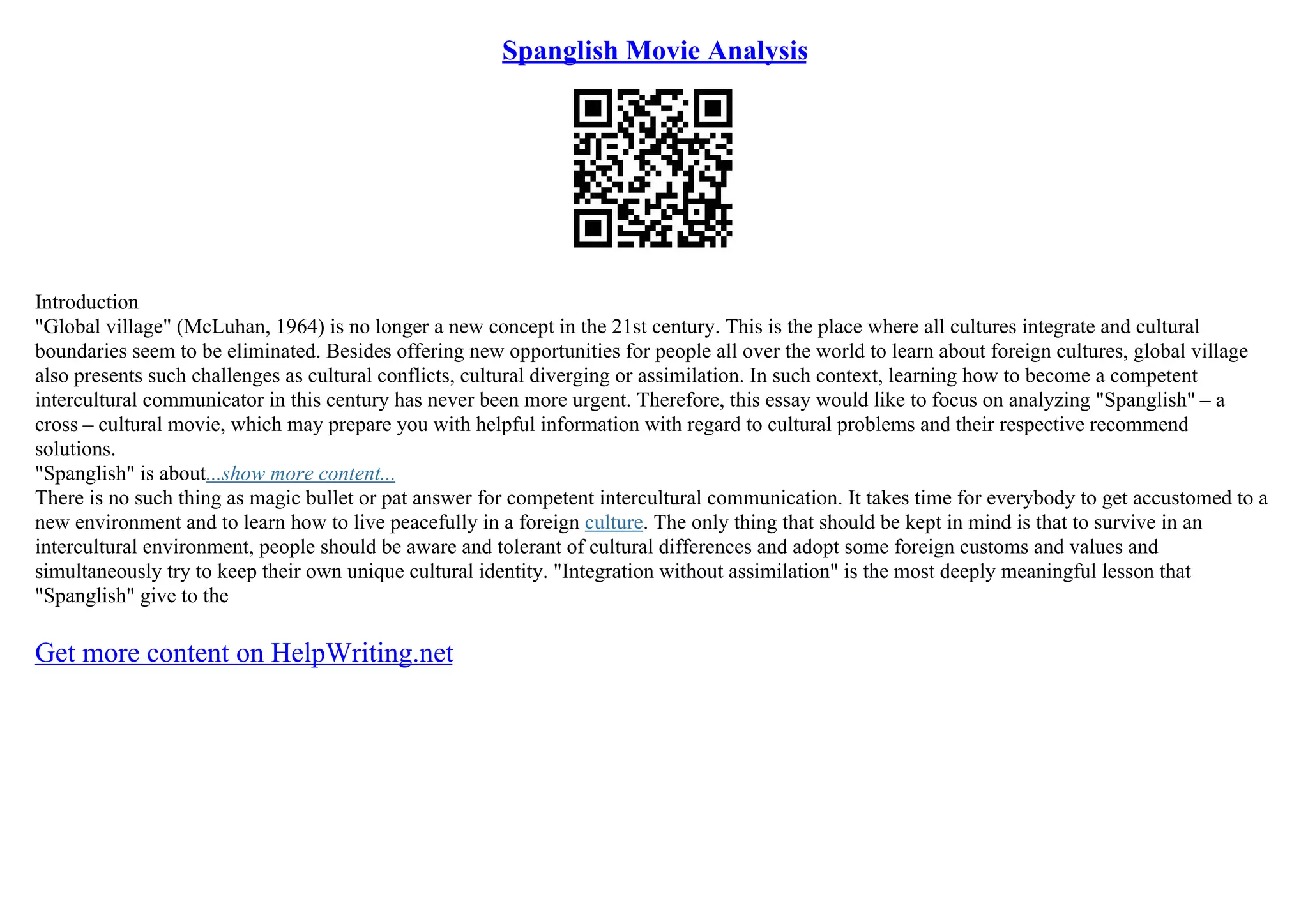 Spanglish Movie Analysis

Introduction
"Global village" (McLuhan, 1964) is no longer a new concept in the 21st century. This is the place where all cultures integrate and cultural boundaries seem to be eliminated. Besides offering new opportunities for people all over the world to learn about foreign cultures, global village also presents such challenges as cultural conflicts, cultural diverging or assimilation. In such context, learning how to become a competent intercultural communicator in this century has never been more urgent. Therefore, this essay would like to focus on analyzing "Spanglish" – a cross – cultural movie, which may prepare you with helpful information with regard to cultural problems and their respective recommend solutions.
"Spanglish" is about...show more content...
There is no such thing as magic bullet or pat answer for competent intercultural communication. It takes time for everybody to get accustomed to a new environment and to learn how to live peacefully in a foreign culture. The only thing that should be kept in mind is that to survive in an intercultural environment, people should be aware and tolerant of cultural differences and adopt some foreign customs and values and simultaneously try to keep their own unique cultural identity. "Integration without assimilation" is the most deeply meaningful lesson that "Spanglish" give to the

Get more content on HelpWriting.net